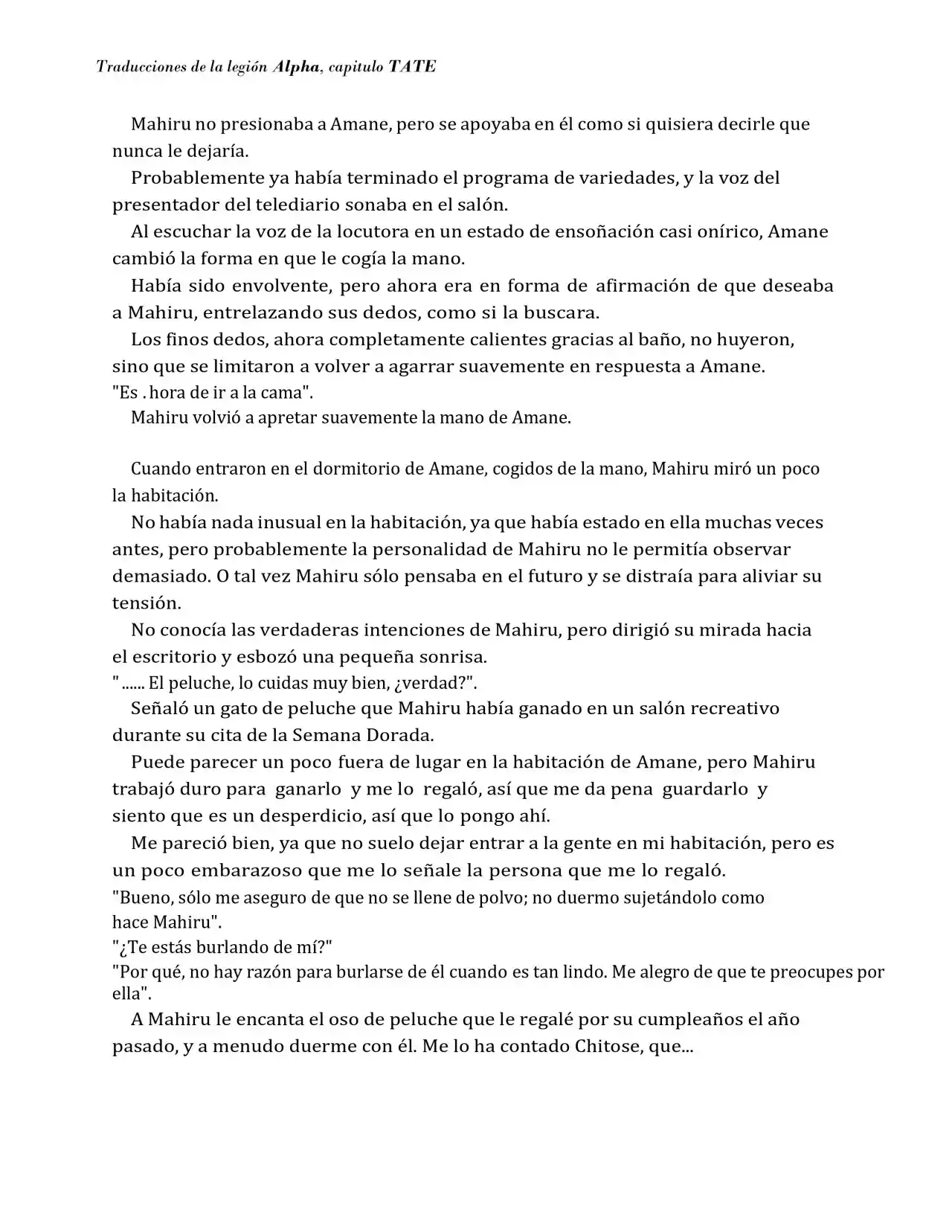 Traducciones de la legión Alpha, capitulo TATE

Mahiru no presionaba a Amane, pero se apoyaba en él como si quisiera decirle que nunca le dejaría.

Probablemente ya había terminado el programa de variedades, y la voz del presentador del telediario sonaba en el salón.

Al escuchar la voz de la locutora en un estado de ensoñación casi onírico, Amane cambió la forma en que le cogía la mano.

Había sido envolvente, pero ahora era en forma de afirmación de que deseaba a Mahiru, entrelazando sus dedos, como si la buscara.

Los finos dedos, ahora completamente calientes gracias al baño, no huyeron, sino que se limitaron a volver a agarrar suavemente en respuesta a Amane.

"Es . hora de ir a la cama".

Mahiru volvió a apretar suavemente la mano de Amane.

Cuando entraron en el dormitorio de Amane, cogidos de la mano, Mahiru miró un poco la habitación.

No había nada inusual en la habitación, ya que había estado en ella muchas veces antes, pero probablemente la personalidad de Mahiru no le permitía observar demasiado. O tal vez Mahiru sólo pensaba en el futuro y se distraía para aliviar su tensión.

No conocía las verdaderas intenciones de Mahiru, pero dirigió su mirada hacia el escritorio y esbozó una pequeña sonrisa.

" ...... El peluche, lo cuidas muy bien, ¿verdad?".

Señaló un gato de peluche que Mahiru había ganado en un salón recreativo durante su cita de la Semana Dorada.

Puede parecer un poco fuera de lugar en la habitación de Amane, pero Mahiru trabajó duro para ganarlo y me lo regaló, así que me da pena guardarlo y siento que es un desperdicio, así que lo pongo ahí.

Me pareció bien, ya que no suelo dejar entrar a la gente en mi habitación, pero es un poco embarazoso que me lo señale la persona que me lo regaló.

"Bueno, sólo me aseguro de que no se llene de polvo; no duermo sujetándolo como hace Mahiru".

"¿Te estás burlando de mí?"

"Por qué, no hay razón para burlarse de él cuando es tan lindo. Me alegro de que te preocupes por ella".

A Mahiru le encanta el oso de peluche que le regalé por su cumpleaños el año pasado, y a menudo duerme con él. Me lo ha contado Chitose, que...